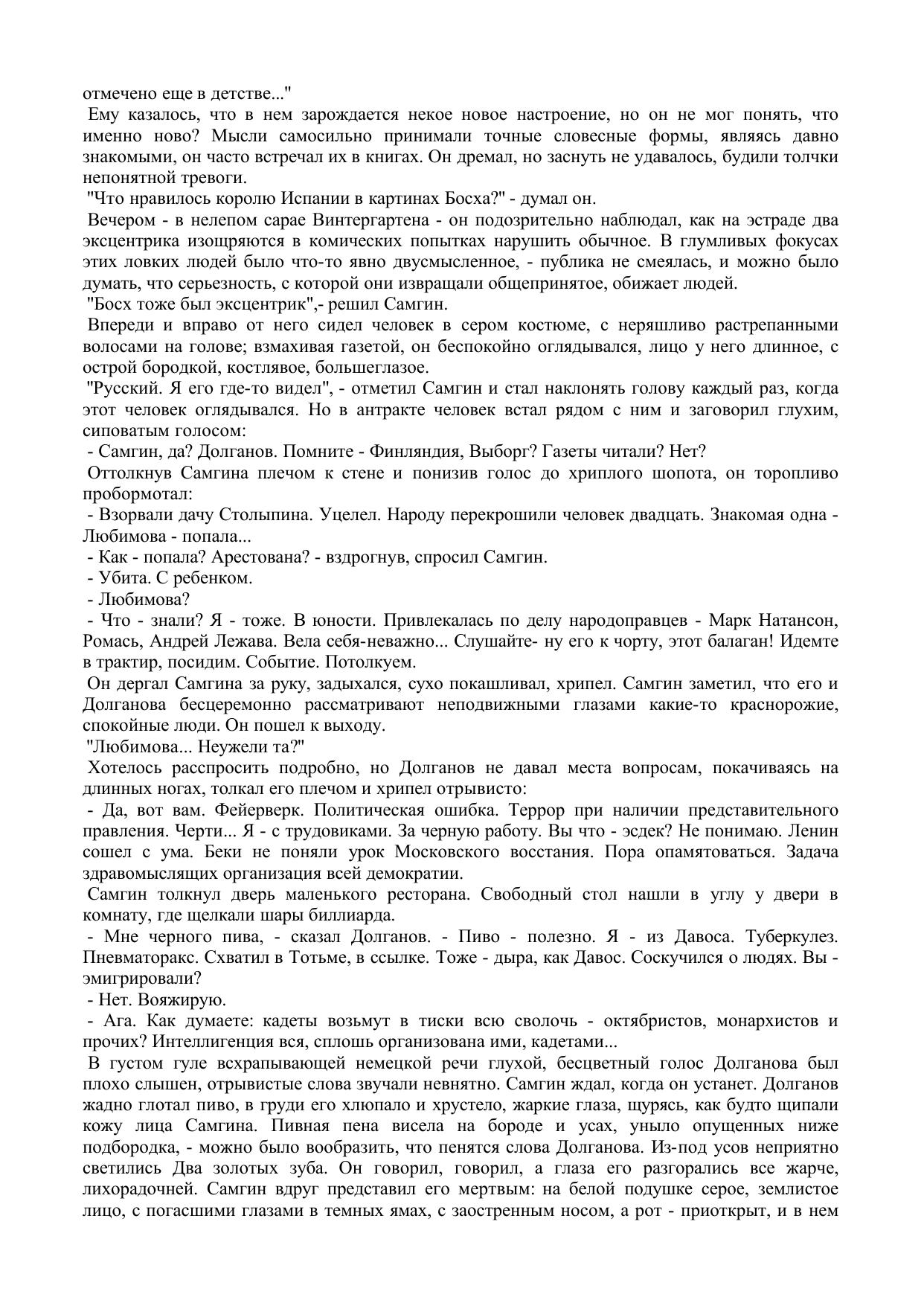 отмечено еще в детстве..."

Ему казалось, что в нем зарождается некое новое настроение, но он не мог понять, что именно ново? Мысли самосильно принимали точные словесные формы, являясь давно знакомыми, он часто встречал их в книгах. Он дремал, но заснуть не удавалось, будили толчки непонятной тревоги.

"Что нравилось королю Испании в картинах Босха?" - думал он.

Вечером - в нелепом сарае Винтергартена - он подозрительно наблюдал, как на эстраде два эксцентрика изощряются в комических попытках нарушить обычное. В глумливых фокусах этих ловких людей было что-то явно двусмысленное, - публика не смеялась, и можно было думать, что серьезность, с которой они извращали общепринятое, обижает людей.

"Босх тоже был эксцентрик",- решил Самгин.

Впереди и вправо от него сидел человек в сером костюме, с неряшливо растрепанными волосами на голове; взмахивая газетой, он беспокойно оглядывался, лицо у него длинное, с острой бородкой, костлявое, большеглазое.

"Русский. Я его где-то видел", - отметил Самгин и стал наклонять голову каждый раз, когда этот человек оглядывался. Но в антракте человек встал рядом с ним и заговорил глухим, сиповатым голосом:

- Самгин, да? Долганов. Помните - Финляндия, Выборг? Газеты читали? Нет?

Оттолкнув Самгина плечом к стене и понизив голос до хриплого шопота, он торопливо пробормотал:

- Взорвали дачу Столыпина. Уцелел. Народу перекрошили человек двадцать. Знакомая одна - Любимова - попала...

- Как - попала? Арестована? - вздрогнув, спросил Самгин.

- Убита. С ребенком.

- Любимова?

- Что - знали? Я - тоже. В юности. Привлекалась по делу народоправцев - Марк Натансон, Ромась, Андрей Лежава. Вела себя-неважно... Слушайте- ну его к чорту, этот балаган! Идемте в трактир, посидим. Событие. Потолкуем.

Он дергал Самгина за руку, задыхался, сухо покашливал, хрипел. Самгин заметил, что его и Долганова бесцеремонно рассматривают неподвижными глазами какие-то краснорожие, спокойные люди. Он пошел к выходу.

"Любимова... Неужели та?"

Хотелось расспросить подробно, но Долганов не давал места вопросам, покачиваясь на длинных ногах, толкал его плечом и хрипел отрывисто:

- Да, вот вам. Фейерверк. Политическая ошибка. Террор при наличии представительного правления. Черти... Я - с трудовиками. За черную работу. Вы что - эсдек? Не понимаю. Ленин сошел с ума. Беки не поняли урок Московского восстания. Пора опамятоваться. Задача здравомыслящих организация всей демократии.

Самгин толкнул дверь маленького ресторана. Свободный стол нашли в углу у двери в комнату, где щелкали шары биллиарда.

- Мне черного пива, - сказал Долганов. - Пиво - полезно. Я - из Давоса. Туберкулез. Пневматоракс. Схватил в Тотьме, в ссылке. Тоже - дыра, как Давос. Соскучился о людях. Вы - эмигрировали?

- Нет. Вояжирую.

- Ага. Как думаете: кадеты возьмут в тиски всю сволочь - октябристов, монархистов и прочих? Интеллигенция вся, сплошь организована ими, кадетами...

В густом гуле всхрапывающей немецкой речи глухой, бесцветный голос Долганова был плохо слышен, отрывистые слова звучали невнятно. Самгин ждал, когда он устанет. Долганов жадно глотал пиво, в груди его хлюпало и хрустело, жаркие глаза, щурясь, как будто щипали кожу лица Самгина. Пивная пена висела на бороде и усах, уныло опущенных ниже подбородка, - можно было вообразить, что пенятся слова Долганова. Из-под усов неприятно светились Два золотых зуба. Он говорил, говорил, а глаза его разгорались все жарче, лихорадочней. Самгин вдруг представил его мертвым: на белой подушке серое, землистое лицо, с погасшими глазами в темных ямах, с заостренным носом, а рот - приоткрыт, и в нем